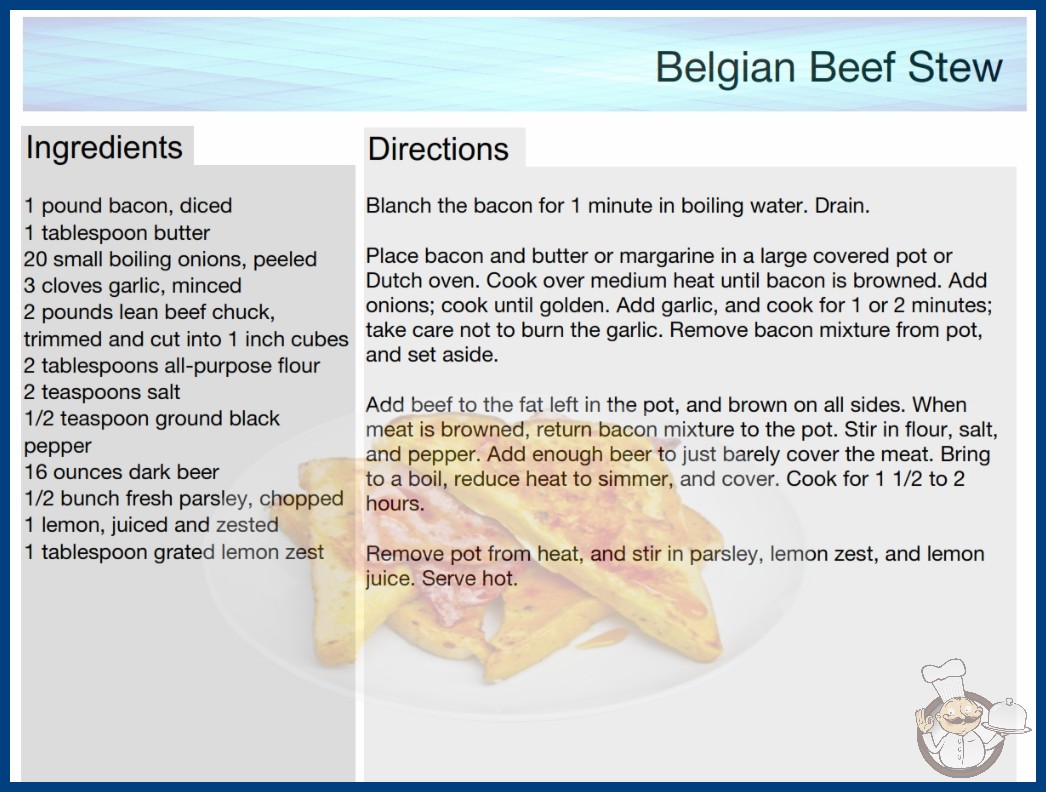 Belgian Beef Stew

Ingredients

1 pound bacon, diced
1 tablespoon butter
20 small boiling onions, peeled
3 cloves garlic, minced
2 pounds lean beef chuck, trimmed and cut into 1 inch cubes
2 tablespoons all-purpose flour
2 teaspoons salt
1/2 teaspoon ground black pepper
16 ounces dark beer
1/2 bunch fresh parsley, chopped
1 lemon, juiced and zested
1 tablespoon grated lemon zest

Directions

Blanch the bacon for 1 minute in boiling water. Drain.

Place bacon and butter or margarine in a large covered pot or Dutch oven. Cook over medium heat until bacon is browned. Add onions; cook until golden. Add garlic, and cook for 1 or 2 minutes; take care not to burn the garlic. Remove bacon mixture from pot, and set aside.

Add beef to the fat left in the pot, and brown on all sides. When meat is browned, return bacon mixture to the pot. Stir in flour, salt, and pepper. Add enough beer to just barely cover the meat. Bring to a boil, reduce heat to simmer, and cover. Cook for 1 1/2 to 2 hours.

Remove pot from heat, and stir in parsley, lemon zest, and lemon juice. Serve hot.